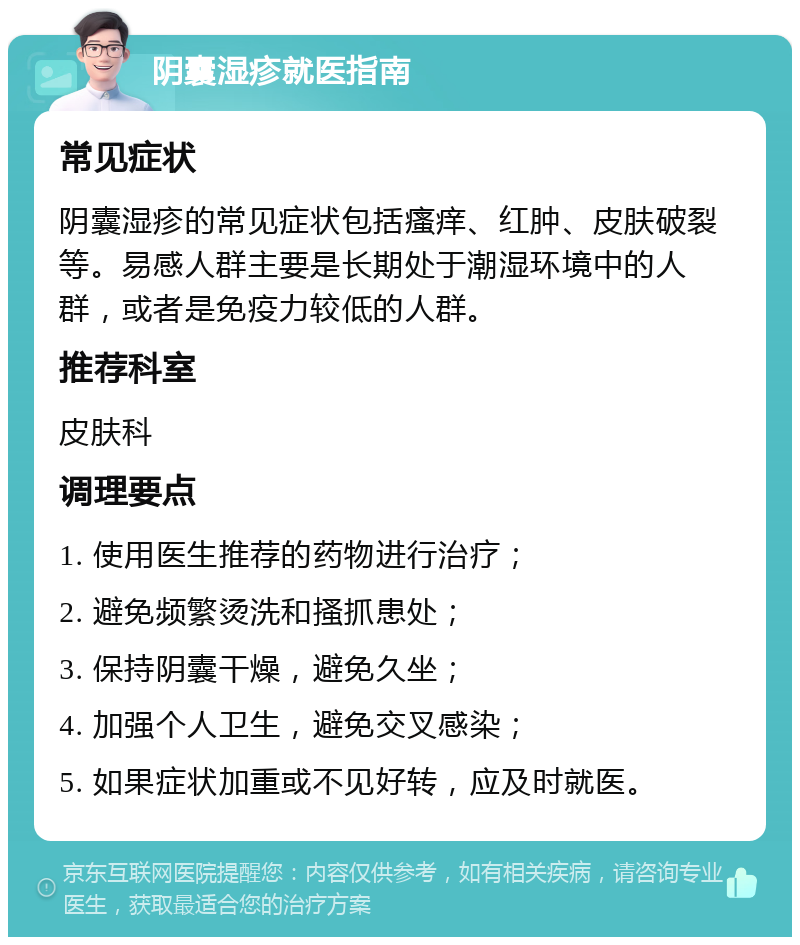 阴囊湿疹就医指南

常见症状

阴囊湿疹的常见症状包括瘙痒、红肿、皮肤破裂等。易感人群主要是长期处于潮湿环境中的人群，或者是免疫力较低的人群。

推荐科室

皮肤科

调理要点

1. 使用医生推荐的药物进行治疗；

2. 避免频繁烫洗和搔抓患处；

3. 保持阴囊干燥，避免久坐；

4. 加强个人卫生，避免交叉感染；

5. 如果症状加重或不见好转，应及时就医。

京东互联网医院提醒您：内容仅供参考，如有相关疾病，请咨询专业医生，获取最适合您的治疗方案